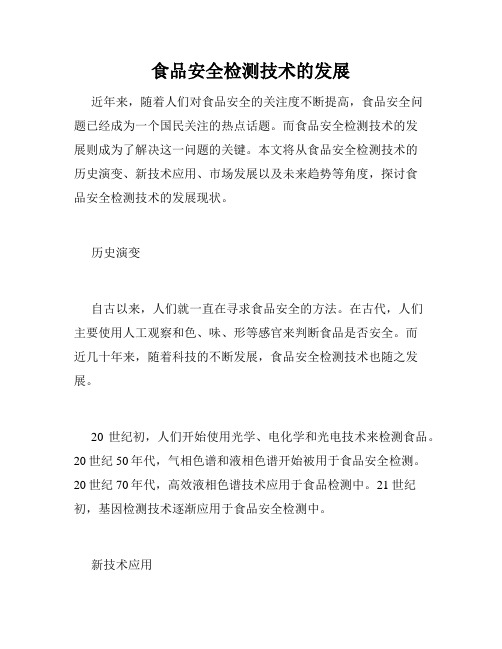 食品安全检测技术的发展

近年来，随着人们对食品安全的关注度不断提高，食品安全问题已经成为一个国民关注的热点话题。而食品安全检测技术的发展则成为了解决这一问题的关键。本文将从食品安全检测技术的历史演变、新技术应用、市场发展以及未来趋势等角度，探讨食品安全检测技术的发展现状。

历史演变

自古以来，人们就一直在寻求食品安全的方法。在古代，人们主要使用人工观察和色、味、形等感官来判断食品是否安全。而近几十年来，随着科技的不断发展，食品安全检测技术也随之发展。

20 世纪初，人们开始使用光学、电化学和光电技术来检测食品。20 世纪 50 年代，气相色谱和液相色谱开始被用于食品安全检测。20 世纪 70 年代，高效液相色谱技术应用于食品检测中。21 世纪初，基因检测技术逐渐应用于食品安全检测中。

新技术应用